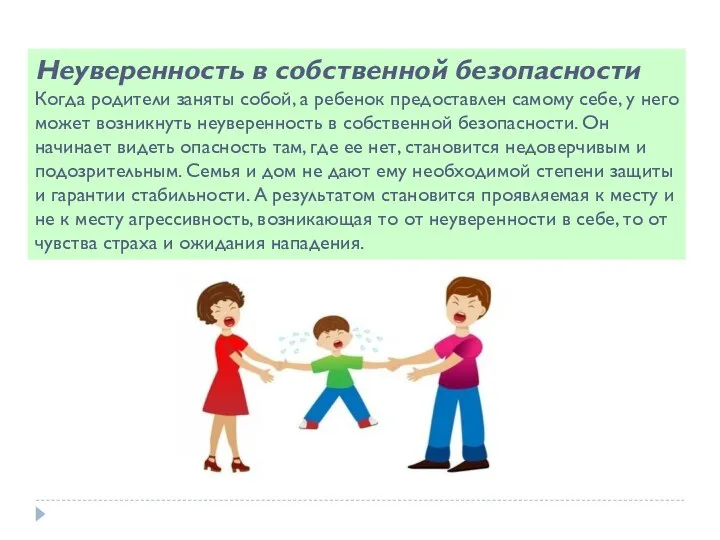 Неуверенность в собственной безопасности

Когда родители заняты собой, а ребенок предоставлен самому себе, у него может возникнуть неуверенность в собственной безопасности. Он начинает видеть опасность там, где ее нет, становится недоверчивым и подозрительным. Семья и дом не дают ему необходимой степени защиты и гарантии стабильности. А результатом становится проявляемая к месту и не к месту агрессивность, возникающая то от неуверенности в себе, то от чувства страха и ожидания нападения.